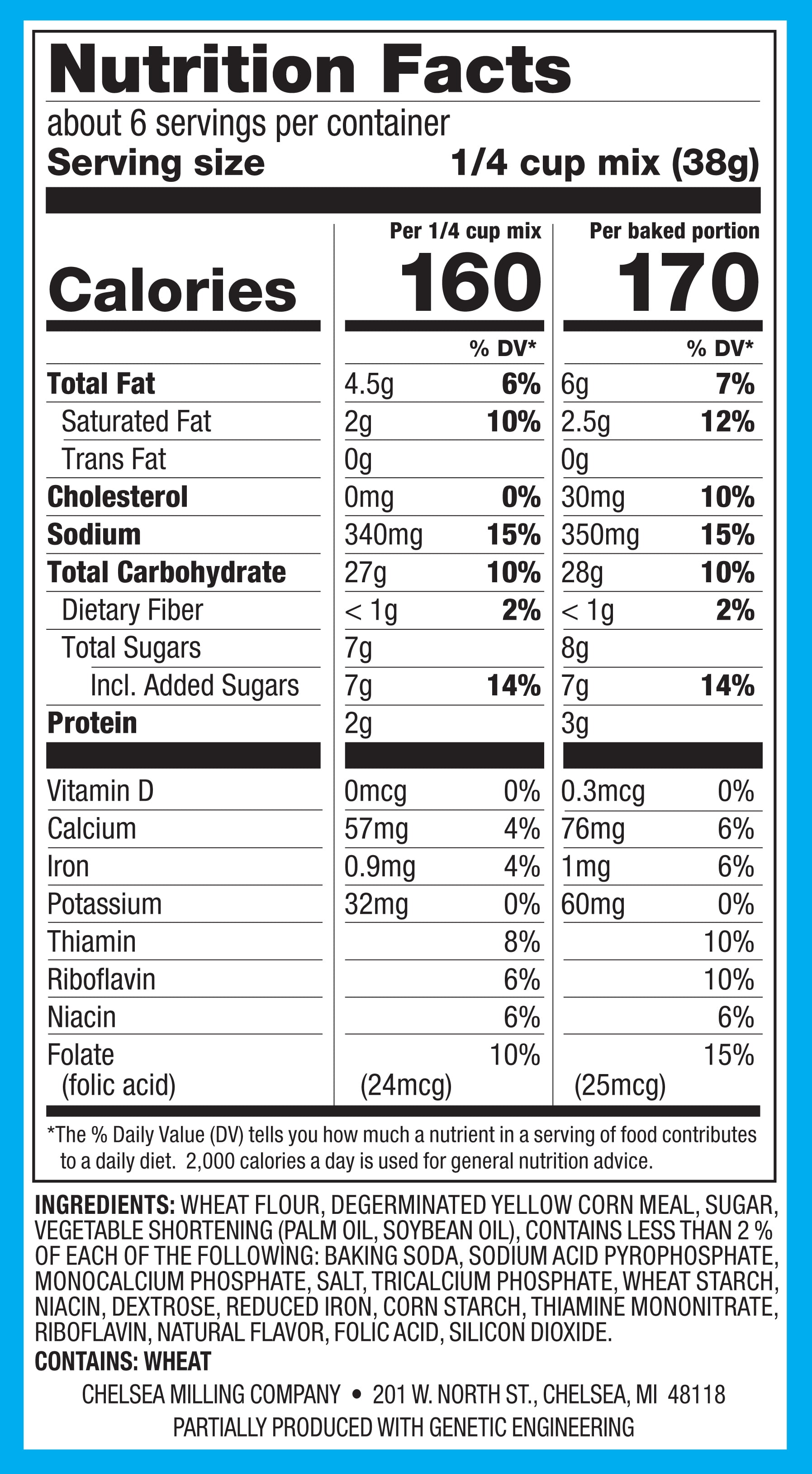 Nutrition Facts

about 6 servings per container
Serving size 1/4 cup mix (38g)

| | Per 1/4 cup mix | | Per baked portion | |
|---|---|---|---|---|
| Calories | 160 | | 170 | |
| | | % DV* | | % DV* |
| Total Fat | 4.5g | 6% | 6g | 7% |
| Saturated Fat | 2g | 10% | 2.5g | 12% |
| Trans Fat | 0g | | 0g | |
| Cholesterol | 0mg | 0% | 30mg | 10% |
| Sodium | 340mg | 15% | 350mg | 15% |
| Total Carbohydrate | 27g | 10% | 28g | 10% |
| Dietary Fiber | < 1g | 2% | < 1g | 2% |
| Total Sugars | 7g | | 8g | |
| Incl. Added Sugars | 7g | 14% | 7g | 14% |
| Protein | 2g | | 3g | |
| Vitamin D | 0mcg | 0% | 0.3mcg | 0% |
| Calcium | 57mg | 4% | 76mg | 6% |
| Iron | 0.9mg | 4% | 1mg | 6% |
| Potassium | 32mg | 0% | 60mg | 0% |
| Thiamin | | 8% | | 10% |
| Riboflavin | | 6% | | 10% |
| Niacin | | 6% | | 6% |
| Folate (folic acid) | (24mcg) | 10% | (25mcg) | 15% |

*The % Daily Value (DV) tells you how much a nutrient in a serving of food contributes to a daily diet. 2,000 calories a day is used for general nutrition advice.

INGREDIENTS: WHEAT FLOUR, DEGERMINATED YELLOW CORN MEAL, SUGAR, VEGETABLE SHORTENING (PALM OIL, SOYBEAN OIL), CONTAINS LESS THAN 2 % OF EACH OF THE FOLLOWING: BAKING SODA, SODIUM ACID PYROPHOSPHATE, MONOCALCIUM PHOSPHATE, SALT, TRICALCIUM PHOSPHATE, WHEAT STARCH, NIACIN, DEXTROSE, REDUCED IRON, CORN STARCH, THIAMINE MONONITRATE, RIBOFLAVIN, NATURAL FLAVOR, FOLIC ACID, SILICON DIOXIDE.
CONTAINS: WHEAT

CHELSEA MILLING COMPANY • 201 W. NORTH ST., CHELSEA, MI 48118
PARTIALLY PRODUCED WITH GENETIC ENGINEERING